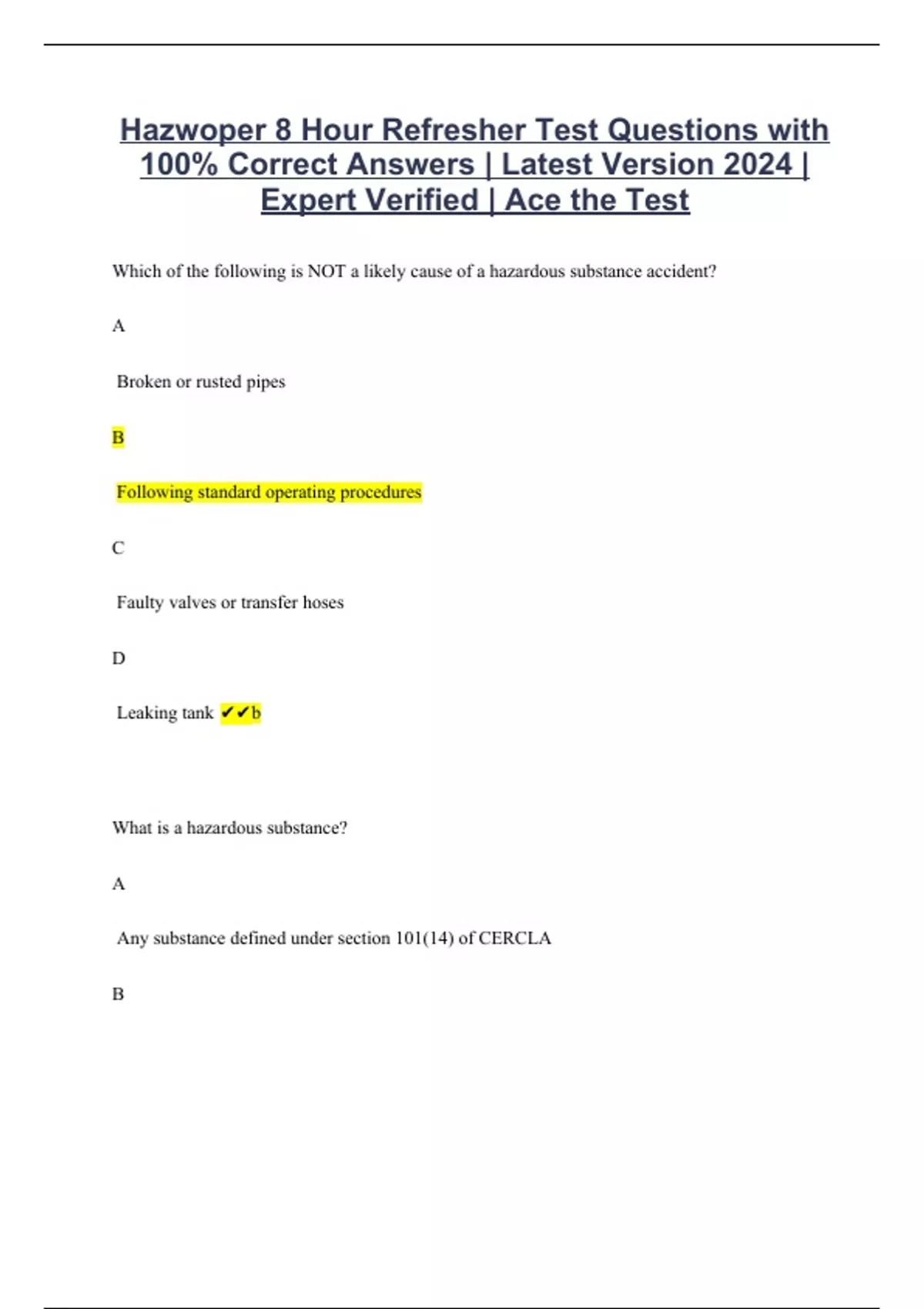 Hazwoper 8 Hour Refresher Test Questions with 100% Correct Answers | Latest Version 2024 | Expert Verified | Ace the Test

Which of the following is NOT a likely cause of a hazardous substance accident?

A

Broken or rusted pipes

B

Following standard operating procedures

C

Faulty valves or transfer hoses

D

Leaking tank ✔✔b

What is a hazardous substance?

A

Any substance defined under section 101(14) of CERCLA

B